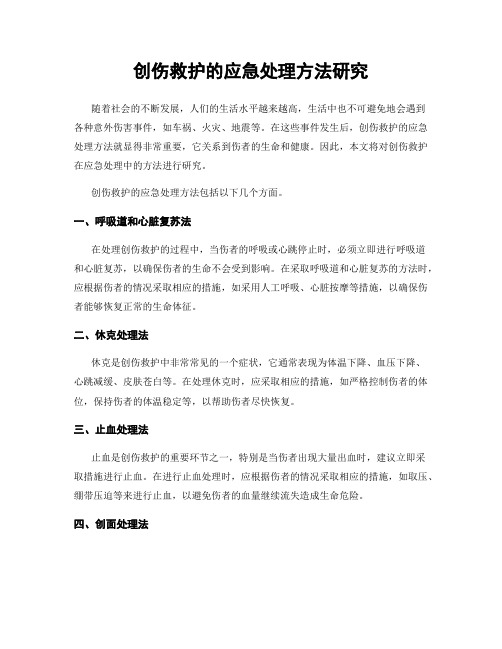 创伤救护的应急处理方法研究

随着社会的不断发展，人们的生活水平越来越高，生活中也不可避免地会遇到各种意外伤害事件，如车祸、火灾、地震等。在这些事件发生后，创伤救护的应急处理方法就显得非常重要，它关系到伤者的生命和健康。因此，本文将对创伤救护在应急处理中的方法进行研究。

创伤救护的应急处理方法包括以下几个方面。

一、呼吸道和心脏复苏法

在处理创伤救护的过程中，当伤者的呼吸或心跳停止时，必须立即进行呼吸道和心脏复苏，以确保伤者的生命不会受到影响。在采取呼吸道和心脏复苏的方法时，应根据伤者的情况采取相应的措施，如采用人工呼吸、心脏按摩等措施，以确保伤者能够恢复正常的生命体征。

二、休克处理法

休克是创伤救护中非常常见的一个症状，它通常表现为体温下降、血压下降、心跳减缓、皮肤苍白等。在处理休克时，应采取相应的措施，如严格控制伤者的体位，保持伤者的体温稳定等，以帮助伤者尽快恢复。

三、止血处理法

止血是创伤救护的重要环节之一，特别是当伤者出现大量出血时，建议立即采取措施进行止血。在进行止血处理时，应根据伤者的情况采取相应的措施，如取压、绷带压迫等来进行止血，以避免伤者的血量继续流失造成生命危险。

四、创面处理法